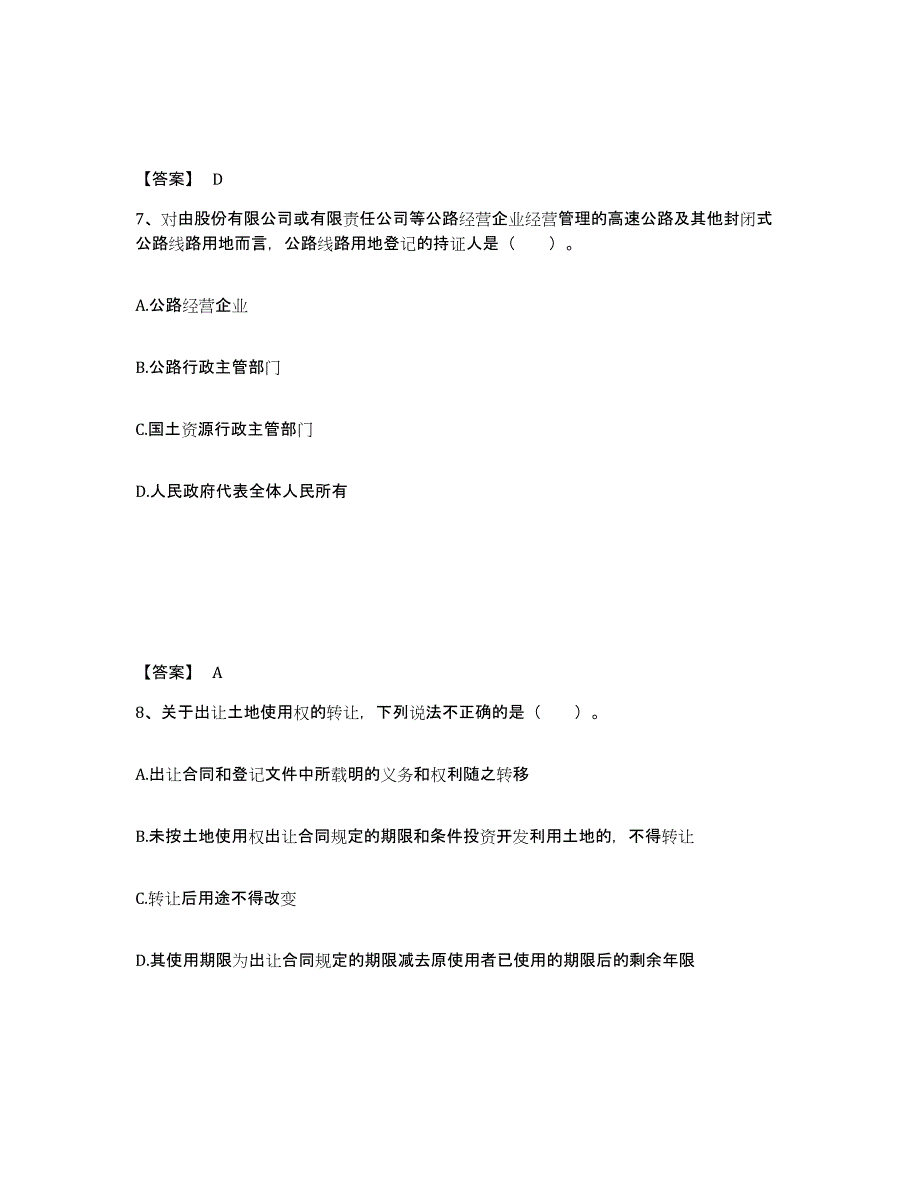 【答案】 D

7、对由股份有限公司或有限责任公司等公路经营企业经营管理的高速公路及其他封闭式公路线路用地而言，公路线路用地登记的持证人是（　　）。

A.公路经营企业

B.公路行政主管部门

C.国土资源行政主管部门

D.人民政府代表全体人民所有

【答案】 A

8、关于出让土地使用权的转让，下列说法不正确的是（　　）。

A.出让合同和登记文件中所载明的义务和权利随之转移

B.未按土地使用权出让合同规定的期限和条件投资开发利用土地的，不得转让

C.转让后用途不得改变

D.其使用期限为出让合同规定的期限减去原使用者已使用的期限后的剩余年限